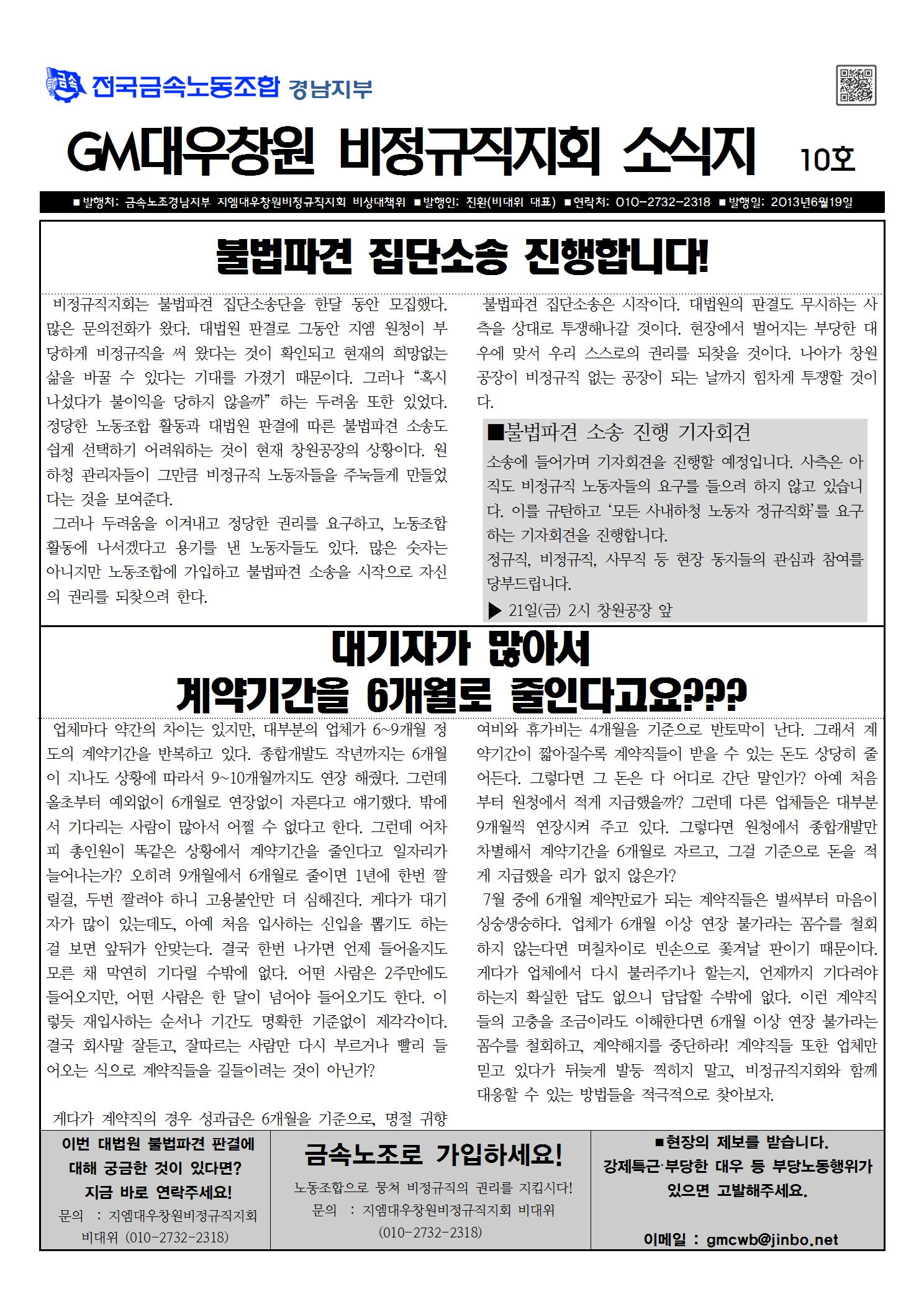 금속 전국금속노동조합 경남지부

GM대우창원 비정규직지회 소식지 10호

■발행처: 금속노조경남지부 지엠대우창원비정규직지회 비상대책위 ■발행인: 진환(비대위 대표) ■연락처: 010-2732-2318 ■발행일: 2013년6월19일

불법파견 집단소송 진행합니다!

비정규직지회는 불법파견 집단소송단을 한달 동안 모집했다. 많은 문의전화가 왔다. 대법원 판결로 그동안 지엠 원청이 부당하게 비정규직을 써 왔다는 것이 확인되고 현재의 희망없는 삶을 바꿀 수 있다는 기대를 가졌기 때문이다. 그러나 “혹시 나섰다가 불이익을 당하지 않을까” 하는 두려움 또한 있었다. 정당한 노동조합 활동과 대법원 판결에 따른 불법파견 소송도 쉽게 선택하기 어려워하는 것이 현재 창원공장의 상황이다. 원하청 관리자들이 그만큼 비정규직 노동자들을 주눅들게 만들었다는 것을 보여준다.

그러나 두려움을 이겨내고 정당한 권리를 요구하고, 노동조합 활동에 나서겠다고 용기를 낸 노동자들도 있다. 많은 숫자는 아니지만 노동조합에 가입하고 불법파견 소송을 시작으로 자신의 권리를 되찾으려 한다.

불법파견 집단소송은 시작이다. 대법원의 판결도 무시하는 사측을 상대로 투쟁해나갈 것이다. 현장에서 벌어지는 부당한 대우에 맞서 우리 스스로의 권리를 되찾을 것이다. 나아가 창원공장이 비정규직 없는 공장이 되는 날까지 힘차게 투쟁할 것이다.

■불법파견 소송 진행 기자회견

소송에 들어가며 기자회견을 진행할 예정입니다. 사측은 아직도 비정규직 노동자들의 요구를 들으려 하지 않고 있습니다. 이를 규탄하고 ‘모든 사내하청 노동자 정규직화’를 요구하는 기자회견을 진행합니다.

정규직, 비정규직, 사무직 등 현장 동지들의 관심과 참여를 당부드립니다.

▶ 21일(금) 2시 창원공장 앞

대기자가 많아서
계약기간을 6개월로 줄인다고요???

업체마다 약간의 차이는 있지만, 대부분의 업체가 6~9개월 정도의 계약기간을 반복하고 있다. 종합개발도 작년까지는 6개월이 지나도 상황에 따라서 9~10개월까지도 연장 해줬다. 그런데 올초부터 예외없이 6개월로 연장없이 자른다고 얘기했다. 밖에서 기다리는 사람이 많아서 어쩔 수 없다고 한다. 그런데 어차피 총인원이 똑같은 상황에서 계약기간을 줄인다고 일자리가 늘어나는가? 오히려 9개월에서 6개월로 줄이면 1년에 한번 짤릴걸, 두번 짤려야 하니 고용불안만 더 심해진다. 게다가 대기자가 많이 있는데도, 아예 처음 입사하는 신입을 뽑기도 하는 걸 보면 앞뒤가 안맞는다. 결국 한번 나가면 언제 들어올지도 모른 채 막연히 기다릴 수밖에 없다. 어떤 사람은 2주만에도 들어오지만, 어떤 사람은 한 달이 넘어야 들어오기도 한다. 이렇듯 재입사하는 순서나 기간도 명확한 기준없이 제각각이다. 결국 회사말 잘듣고, 잘따르는 사람만 다시 부르거나 빨리 들어오는 식으로 계약직들을 길들이려는 것이 아닌가?

게다가 계약직의 경우 성과급은 6개월을 기준으로, 명절 귀향여비와 휴가비는 4개월을 기준으로 반토막이 난다. 그래서 계약기간이 짧아질수록 계약직들이 받을 수 있는 돈도 상당히 줄어든다. 그렇다면 그 돈은 다 어디로 간단 말인가? 아예 처음부터 원청에서 적게 지급했을까? 그런데 다른 업체들은 대부분 9개월씩 연장시켜 주고 있다. 그렇다면 원청에서 종합개발만 차별해서 계약기간을 6개월로 자르고, 그걸 기준으로 돈을 적게 지급했을 리가 없지 않은가?

7월 중에 6개월 계약만료가 되는 계약직들은 벌써부터 마음이 싱숭생숭하다. 업체가 6개월 이상 연장 불가라는 꼼수를 철회하지 않는다면 며칠차이로 빈손으로 쫓겨날 판이기 때문이다. 게다가 업체에서 다시 불러주기나 할는지, 언제까지 기다려야 하는지 확실한 답도 없으니 답답할 수밖에 없다. 이런 계약직들의 고충을 조금이라도 이해한다면 6개월 이상 연장 불가라는 꼼수를 철회하고, 계약해지를 중단하라! 계약직들 또한 업체만 믿고 있다가 뒤늦게 발등 찍히지 말고, 비정규직지회와 함께 대응할 수 있는 방법들을 적극적으로 찾아보자.

이번 대법원 불법파견 판결에 대해 궁금한 것이 있다면? 지금 바로 연락주세요!
문의 : 지엠대우창원비정규직지회 비대위 (010-2732-2318)

금속노조로 가입하세요!
노동조합으로 뭉쳐 비정규직의 권리를 지킵시다!
문의 : 지엠대우창원비정규직지회 비대위 (010-2732-2318)

■현장의 제보를 받습니다.
강제특근·부당한 대우 등 부당노동행위가 있으면 고발해주세요.
이메일 : gmcwb@jinbo.net